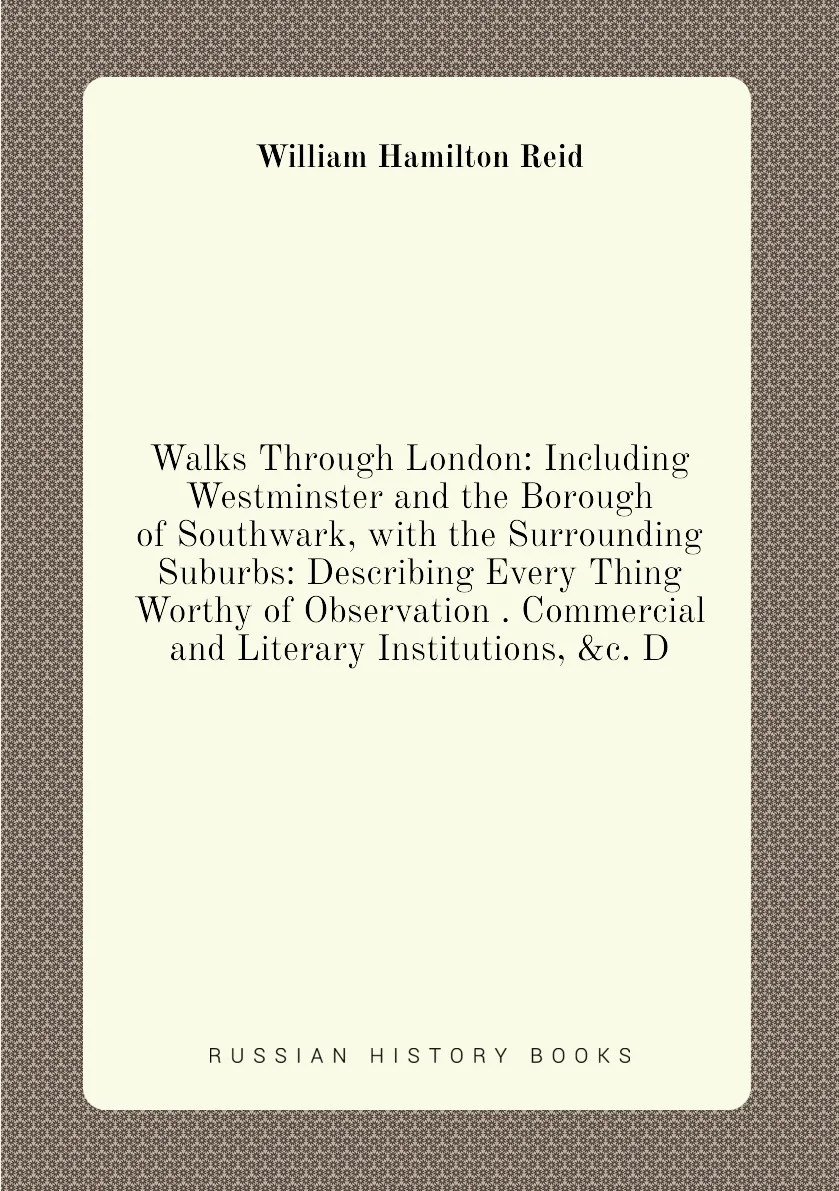 William Hamilton Reid

Walks Through London: Including Westminster and the Borough of Southwark, with the Surrounding Suburbs: Describing Every Thing Worthy of Observation . Commercial and Literary Institutions, &c. D

RUSSIAN HISTORY BOOKS